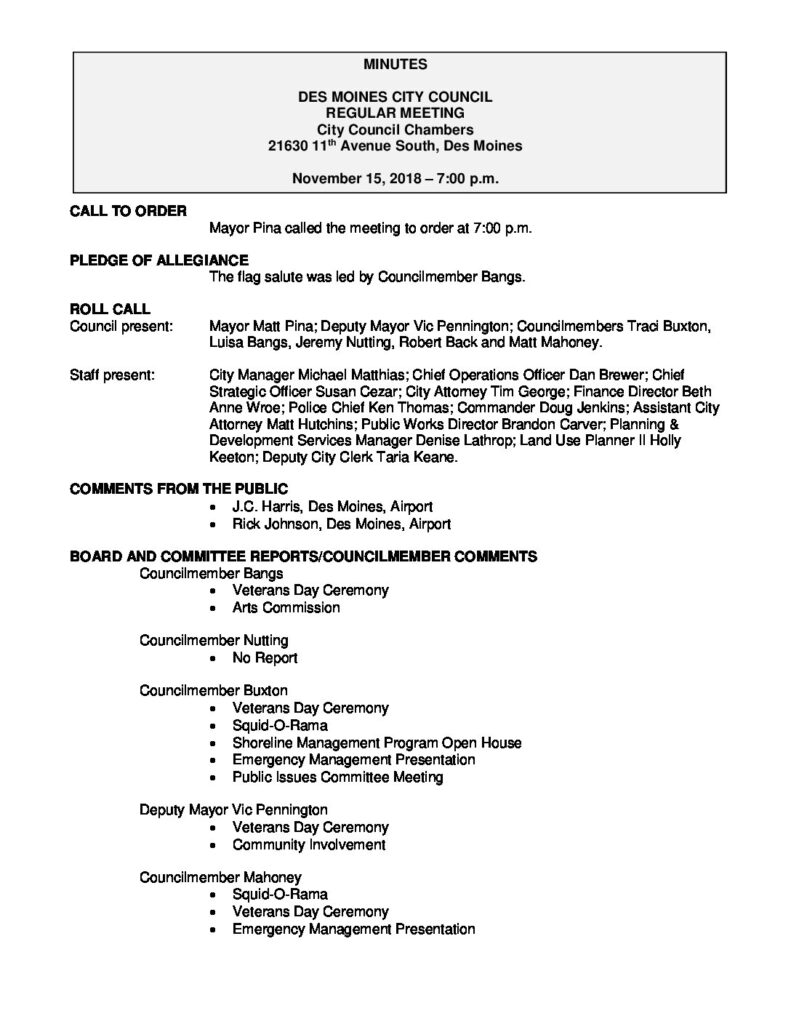 MINUTES

DES MOINES CITY COUNCIL
REGULAR MEETING
City Council Chambers
21630 11$^{th}$ Avenue South, Des Moines

November 15, 2018 – 7:00 p.m.

CALL TO ORDER
Mayor Pina called the meeting to order at 7:00 p.m.

PLEDGE OF ALLEGIANCE
The flag salute was led by Councilmember Bangs.

ROLL CALL
Council present: Mayor Matt Pina; Deputy Mayor Vic Pennington; Councilmembers Traci Buxton, Luisa Bangs, Jeremy Nutting, Robert Back and Matt Mahoney.

Staff present: City Manager Michael Matthias; Chief Operations Officer Dan Brewer; Chief Strategic Officer Susan Cezar; City Attorney Tim George; Finance Director Beth Anne Wroe; Police Chief Ken Thomas; Commander Doug Jenkins; Assistant City Attorney Matt Hutchins; Public Works Director Brandon Carver; Planning & Development Services Manager Denise Lathrop; Land Use Planner II Holly Keeton; Deputy City Clerk Taria Keane.

COMMENTS FROM THE PUBLIC
• J.C. Harris, Des Moines, Airport
• Rick Johnson, Des Moines, Airport

BOARD AND COMMITTEE REPORTS/COUNCILMEMBER COMMENTS
Councilmember Bangs
• Veterans Day Ceremony
• Arts Commission

Councilmember Nutting
• No Report

Councilmember Buxton
• Veterans Day Ceremony
• Squid-O-Rama
• Shoreline Management Program Open House
• Emergency Management Presentation
• Public Issues Committee Meeting

Deputy Mayor Vic Pennington
• Veterans Day Ceremony
• Community Involvement

Councilmember Mahoney
• Squid-O-Rama
• Veterans Day Ceremony
• Emergency Management Presentation